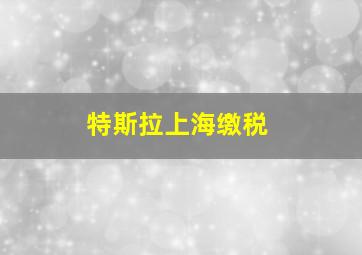 特斯拉上海缴税